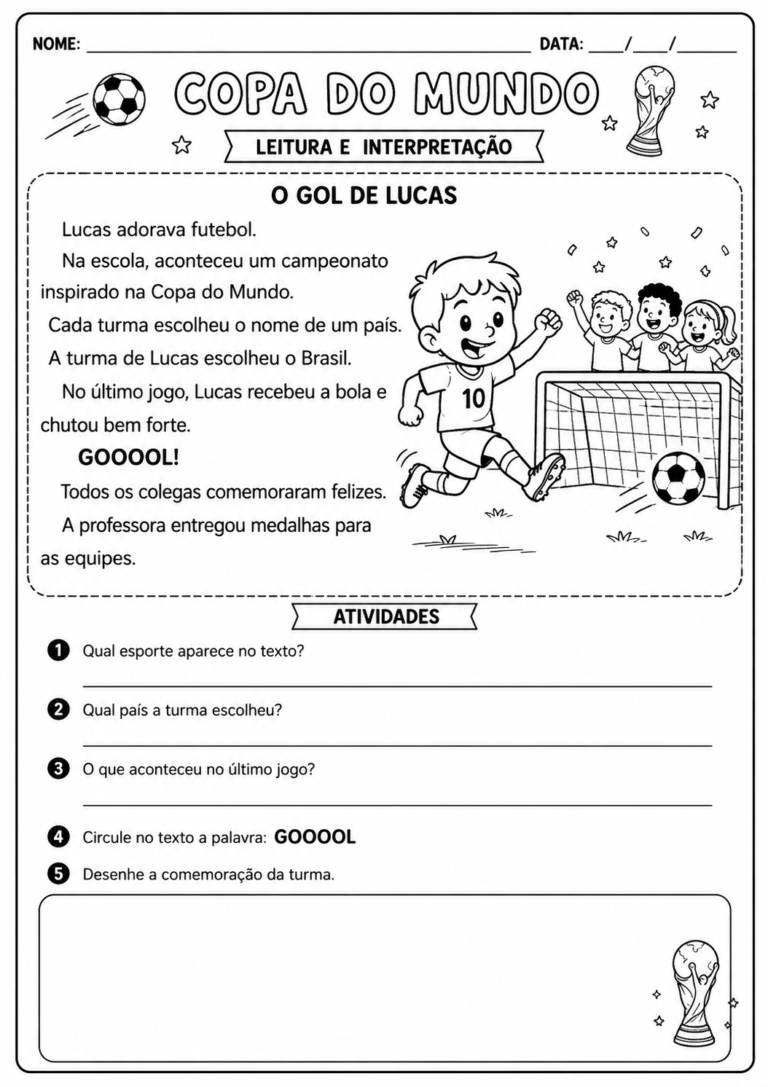 NOME: ____________________ DATA: ____/____/______

COPA DO MUNDO

LEITURA E INTERPRETAÇÃO

O GOL DE LUCAS

Lucas adorava futebol.

Na escola, aconteceu um campeonato inspirado na Copa do Mundo.

Cada turma escolheu o nome de um país.

A turma de Lucas escolheu o Brasil.

No último jogo, Lucas recebeu a bola e chutou bem forte.

GOOOOL!

Todos os colegas comemoraram felizes.

A professora entregou medalhas para as equipes.

10

ATIVIDADES

1 Qual esporte aparece no texto?

2 Qual país a turma escolheu?

3 O que aconteceu no último jogo?

4 Circule no texto a palavra: GOOOOL

5 Desenhe a comemoração da turma.